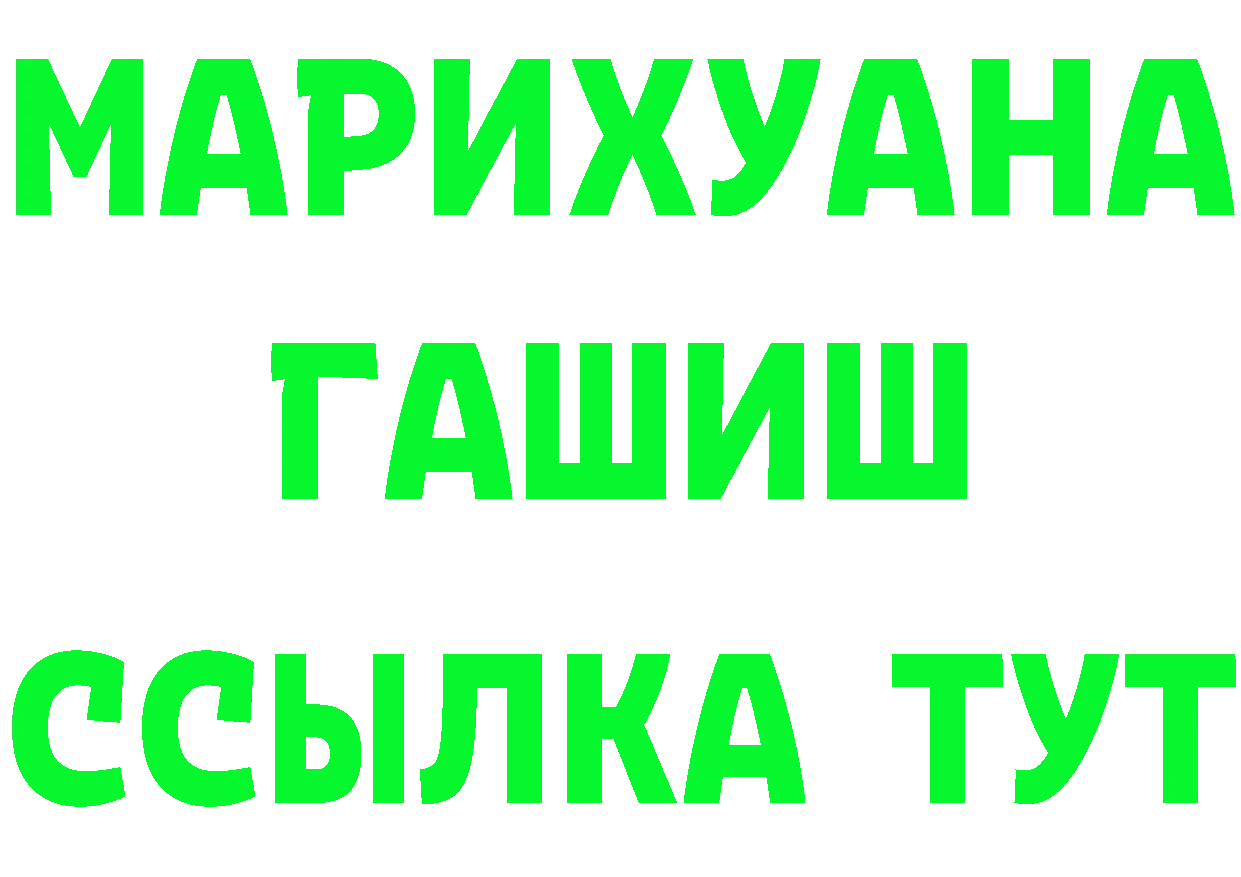 МАРИХУАНА
ГАШИШ
ССЫЛКА ТУТ